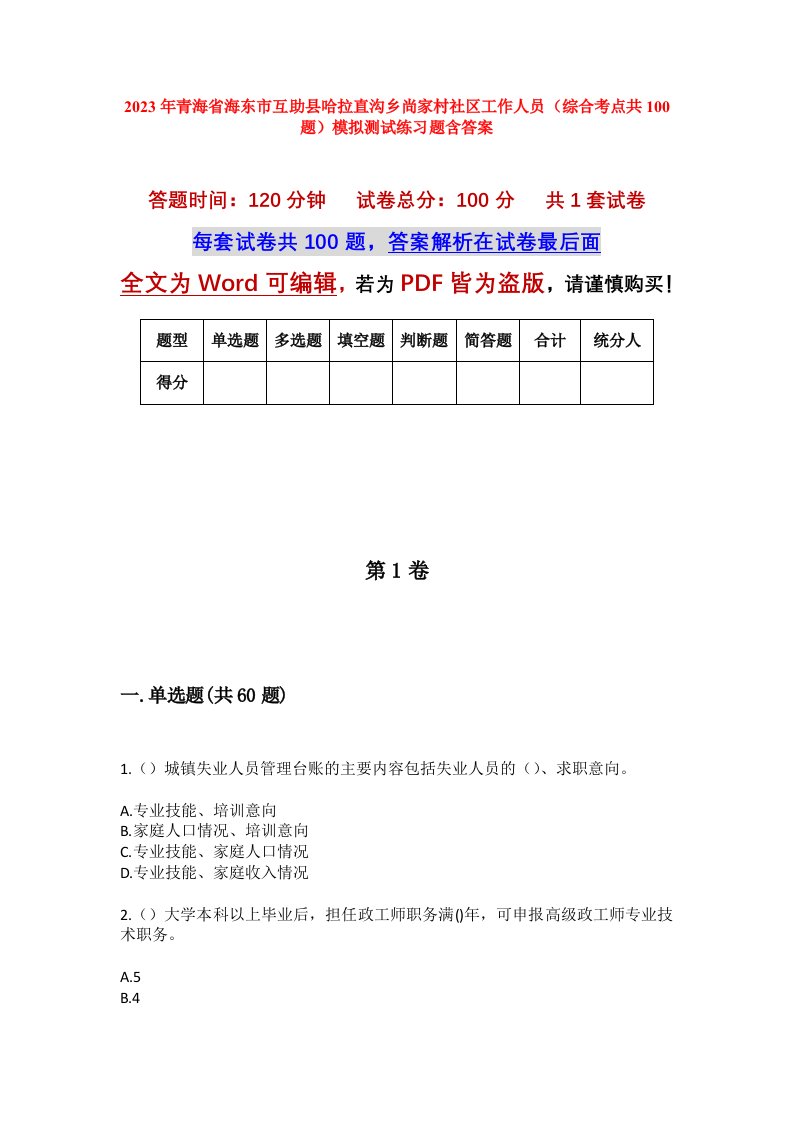 2023年青海省海东市互助县哈拉直沟乡尚家村社区工作人员（综合考点共100题）模拟测试练习题含答案

答题时间：120分钟　试卷总分：100分　共1套试卷

每套试卷共100题，答案解析在试卷最后面

全文为Word可编辑，若为PDF皆为盗版，请谨慎购买！

| 题型 | 单选题 | 多选题 | 填空题 | 判断题 | 简答题 | 合计 | 统分人 |
|---|---|---|---|---|---|---|---|
| 得分 | | | | | | | |

第1卷

一.单选题(共60题)

1.（）城镇失业人员管理台账的主要内容包括失业人员的（）、求职意向。

A.专业技能、培训意向
B.家庭人口情况、培训意向
C.专业技能、家庭人口情况
D.专业技能、家庭收入情况

2.（）大学本科以上毕业后，担任政工师职务满()年，可申报高级政工师专业技术职务。

A.5
B.4